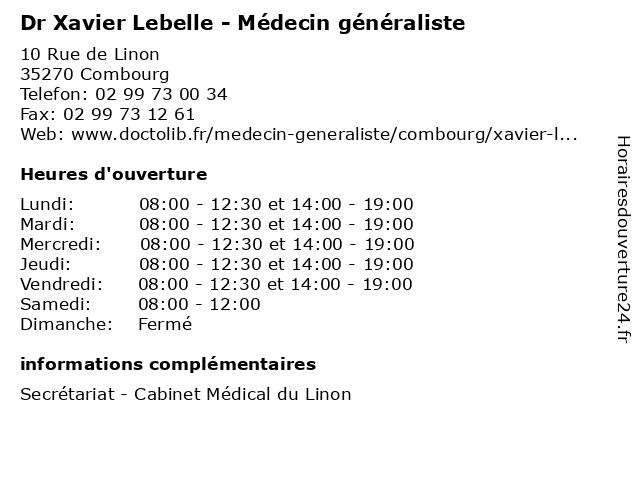 Dr Xavier Lebelle - Médecin généraliste

10 Rue de Linon
35270 Combourg
Telefon: 02 99 73 00 34
Fax: 02 99 73 12 61
Web: www.doctolib.fr/medecin-generaliste/combourg/xavier-l...

Heures d'ouverture

| | |
|---|---|
| Lundi: | 08:00 - 12:30 et 14:00 - 19:00 |
| Mardi: | 08:00 - 12:30 et 14:00 - 19:00 |
| Mercredi: | 08:00 - 12:30 et 14:00 - 19:00 |
| Jeudi: | 08:00 - 12:30 et 14:00 - 19:00 |
| Vendredi: | 08:00 - 12:30 et 14:00 - 19:00 |
| Samedi: | 08:00 - 12:00 |
| Dimanche: | Fermé |

informations complémentaires

Secrétariat - Cabinet Médical du Linon

Horairesdouverture24.fr